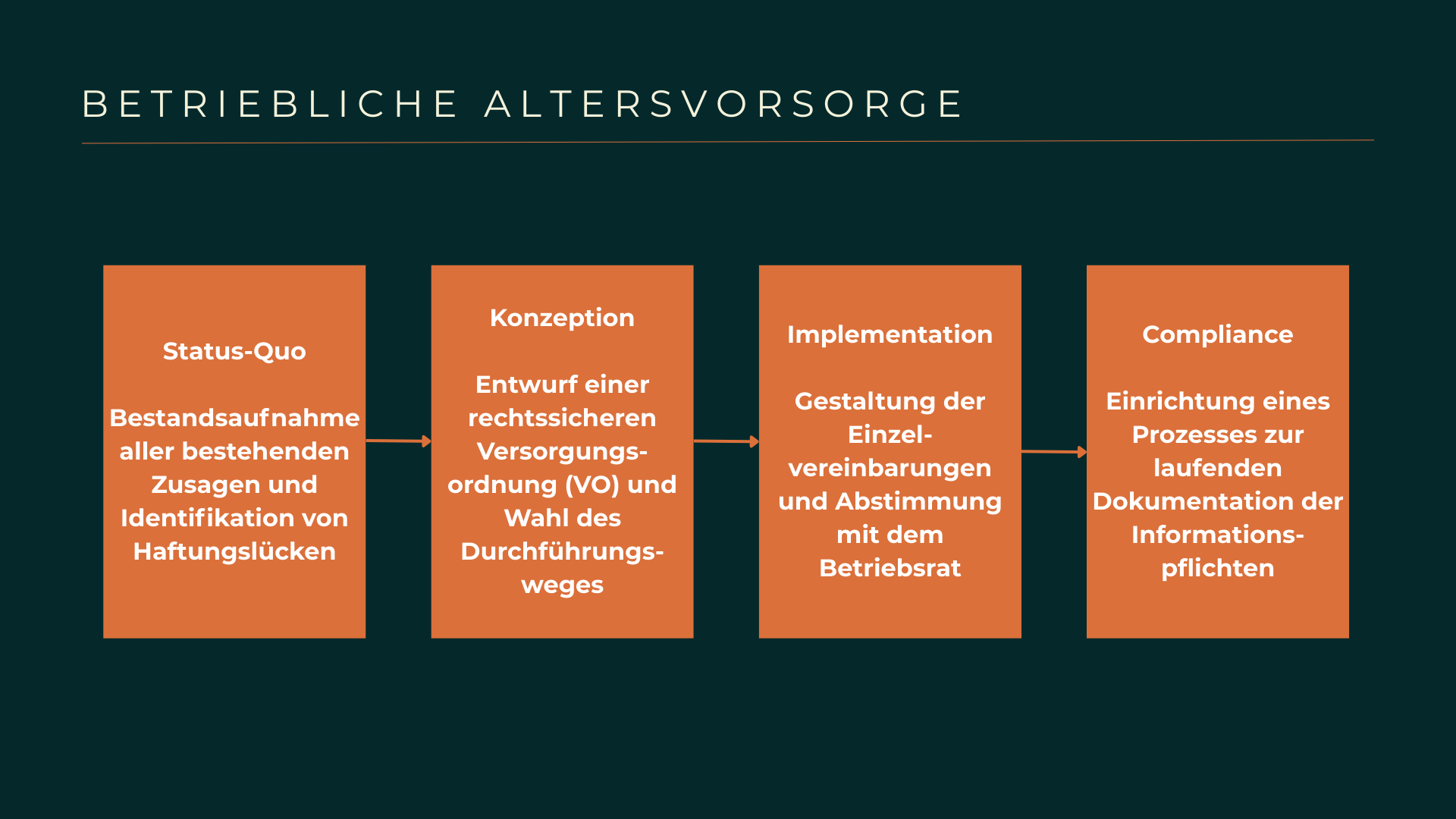 BETRIEBLICHE ALTERSVORSORGE

Status-Quo

Bestandsaufnahme aller bestehenden Zusagen und Identifikation von Haftungslücken

Konzeption

Entwurf einer rechtssicheren Versorgungsordnung (VO) und Wahl des Durchführungsweges

Implementation

Gestaltung der Einzelvereinbarungen und Abstimmung mit dem Betriebsrat

Compliance

Einrichtung eines Prozesses zur laufenden Dokumentation der Informationspflichten